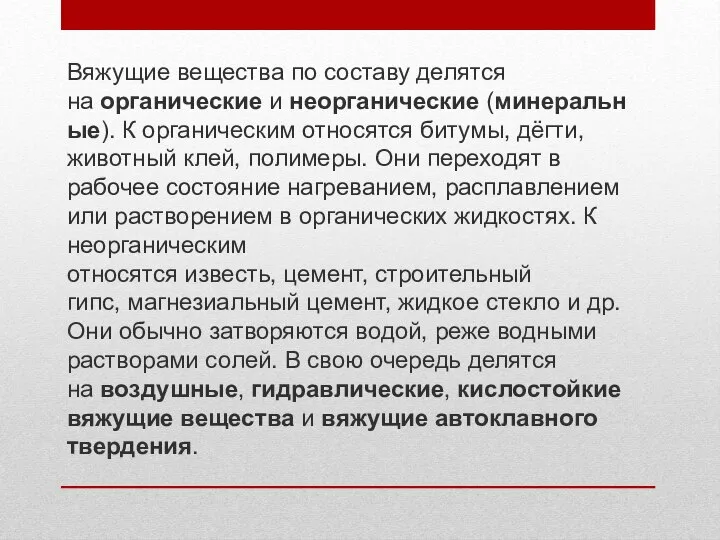 Вяжущие вещества по составу делятся на органические и неорганические (минеральные). К органическим относятся битумы, дёгти, животный клей, полимеры. Они переходят в рабочее состояние нагреванием, расплавлением или растворением в органических жидкостях. К неорганическим
относятся известь, цемент, строительный гипс, магнезиальный цемент, жидкое стекло и др. Они обычно затворяются водой, реже водными растворами солей. В свою очередь делятся на воздушные, гидравлические, кислостойкие вяжущие вещества и вяжущие автоклавного твердения.